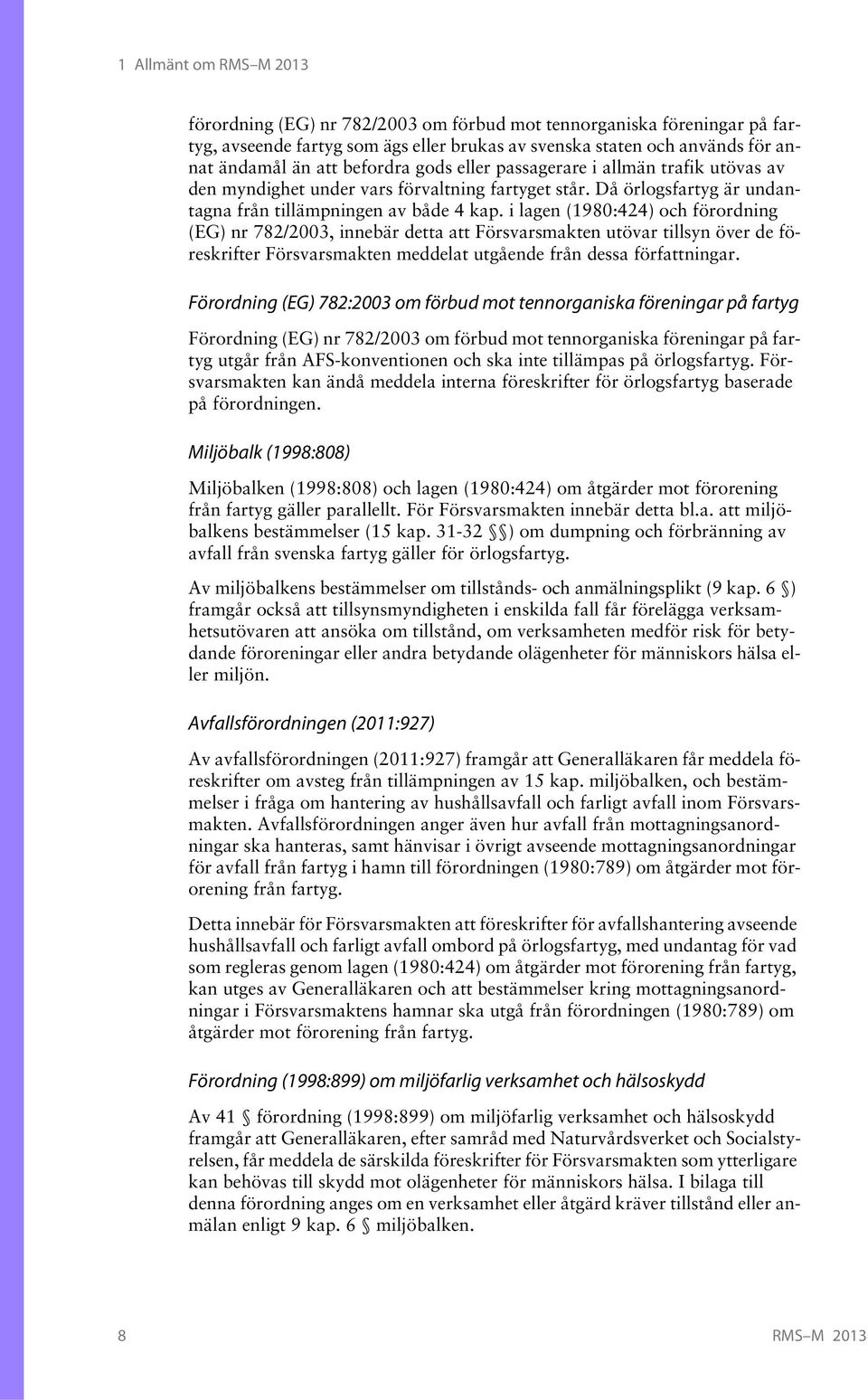 1 Allmänt om RMS–M 2013

förordning (EG) nr 782/2003 om förbud mot tennorganiska föreningar på fartyg, avseende fartyg som ägs eller brukas av svenska staten och används för annat ändamål än att befordra gods eller passagerare i allmän trafik utövas av den myndighet under vars förvaltning fartyget står. Då örlogsfartyg är undantagna från tillämpningen av både 4 kap. i lagen (1980:424) och förordning (EG) nr 782/2003, innebär detta att Försvarsmakten utövar tillsyn över de föreskrifter Försvarsmakten meddelat utgående från dessa författningar.

Förordning (EG) 782:2003 om förbud mot tennorganiska föreningar på fartyg

Förordning (EG) nr 782/2003 om förbud mot tennorganiska föreningar på fartyg utgår från AFS-konventionen och ska inte tillämpas på örlogsfartyg. Försvarsmakten kan ändå meddela interna föreskrifter för örlogsfartyg baserade på förordningen.

Miljöbalk (1998:808)

Miljöbalken (1998:808) och lagen (1980:424) om åtgärder mot förorening från fartyg gäller parallellt. För Försvarsmakten innebär detta bl.a. att miljöbalkens bestämmelser (15 kap. 31-32 §§) om dumpning och förbränning av avfall från svenska fartyg gäller för örlogsfartyg.

Av miljöbalkens bestämmelser om tillstånds- och anmälningsplikt (9 kap. 6 §) framgår också att tillsynsmyndigheten i enskilda fall får förelägga verksamhetsutövaren att ansöka om tillstånd, om verksamheten medför risk för betydande föroreningar eller andra betydande olägenheter för människors hälsa eller miljön.

Avfallsförordningen (2011:927)

Av avfallsförordningen (2011:927) framgår att Generalläkaren får meddela föreskrifter om avsteg från tillämpningen av 15 kap. miljöbalken, och bestämmelser i fråga om hantering av hushållsavfall och farligt avfall inom Försvarsmakten. Avfallsförordningen anger även hur avfall från mottagningsanordningar ska hanteras, samt hänvisar i övrigt avseende mottagningsanordningar för avfall från fartyg i hamn till förordningen (1980:789) om åtgärder mot förorening från fartyg.

Detta innebär för Försvarsmakten att föreskrifter för avfallshantering avseende hushållsavfall och farligt avfall ombord på örlogsfartyg, med undantag för vad som regleras genom lagen (1980:424) om åtgärder mot förorening från fartyg, kan utges av Generalläkaren och att bestämmelser kring mottagningsanordningar i Försvarsmaktens hamnar ska utgå från förordningen (1980:789) om åtgärder mot förorening från fartyg.

Förordning (1998:899) om miljöfarlig verksamhet och hälsoskydd

Av 41 § förordning (1998:899) om miljöfarlig verksamhet och hälsoskydd framgår att Generalläkaren, efter samråd med Naturvårdsverket och Socialstyrelsen, får meddela de särskilda föreskrifter för Försvarsmakten som ytterligare kan behövas till skydd mot olägenheter för människors hälsa. I bilaga till denna förordning anges om en verksamhet eller åtgärd kräver tillstånd eller anmälan enligt 9 kap. 6 § miljöbalken.

8 RMS–M 2013